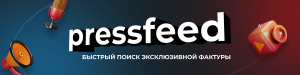 pressfeed

БЫСТРЫЙ ПОИСК ЭКСКЛЮЗИВНОЙ ФАКТУРЫ